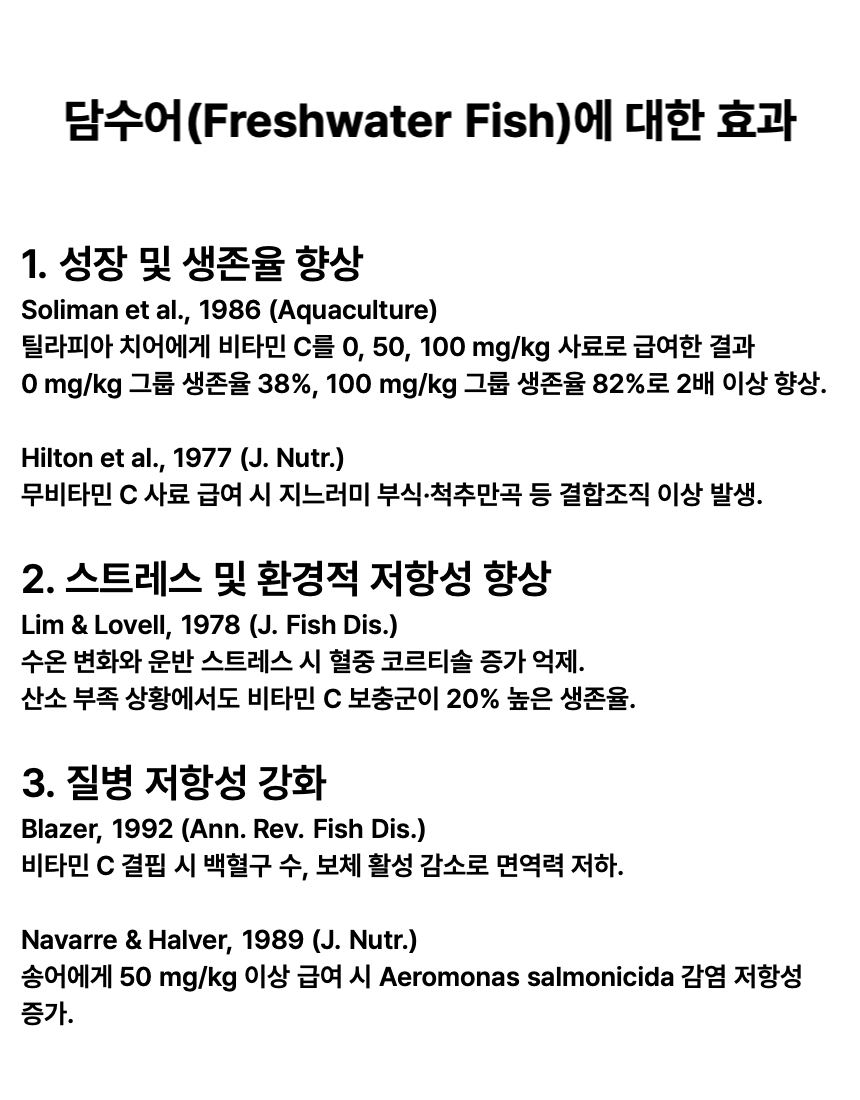 담수어(Freshwater Fish)에 대한 효과

1. 성장 및 생존율 향상
Soliman et al., 1986 (Aquaculture)
틸라피아 치어에게 비타민 C를 0, 50, 100 mg/kg 사료로 급여한 결과
0 mg/kg 그룹 생존율 38%, 100 mg/kg 그룹 생존율 82%로 2배 이상 향상.

Hilton et al., 1977 (J. Nutr.)
무비타민 C 사료 급여 시 지느러미 부식·척추만곡 등 결합조직 이상 발생.

2. 스트레스 및 환경적 저항성 향상
Lim & Lovell, 1978 (J. Fish Dis.)
수온 변화와 운반 스트레스 시 혈중 코르티솔 증가 억제.
산소 부족 상황에서도 비타민 C 보충군이 20% 높은 생존율.

3. 질병 저항성 강화
Blazer, 1992 (Ann. Rev. Fish Dis.)
비타민 C 결핍 시 백혈구 수, 보체 활성 감소로 면역력 저하.

Navarre & Halver, 1989 (J. Nutr.)
송어에게 50 mg/kg 이상 급여 시 Aeromonas salmonicida 감염 저항성 증가.